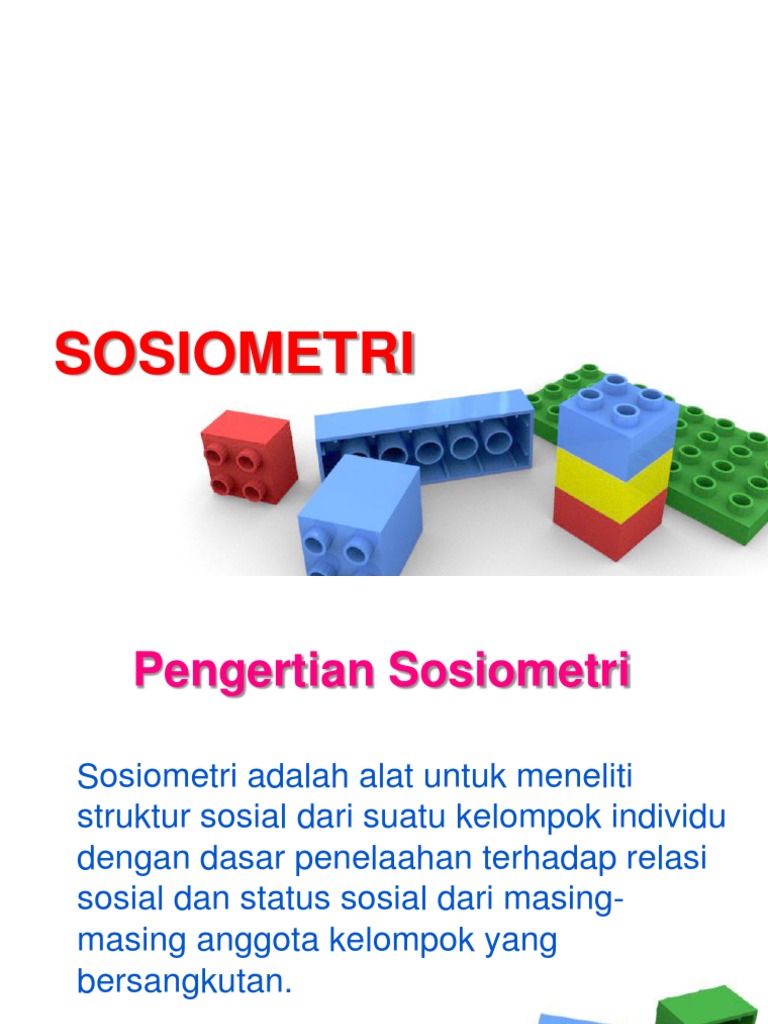 SOSIOMETRI

Pengertian Sosiometri

Sosiometri adalah alat untuk meneliti struktur sosial dari suatu kelompok individu dengan dasar penelaahan terhadap relasi sosial dan status sosial dari masing-masing anggota kelompok yang bersangkutan.